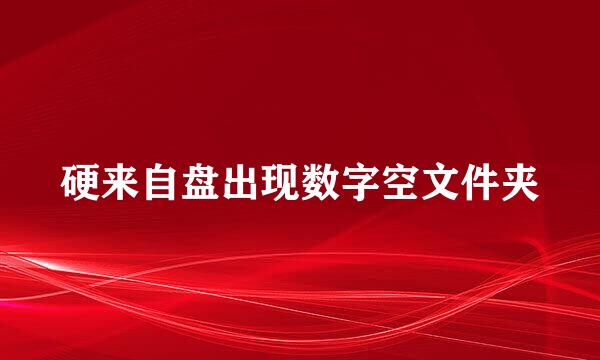 硬来自盘出现数字空文件夹